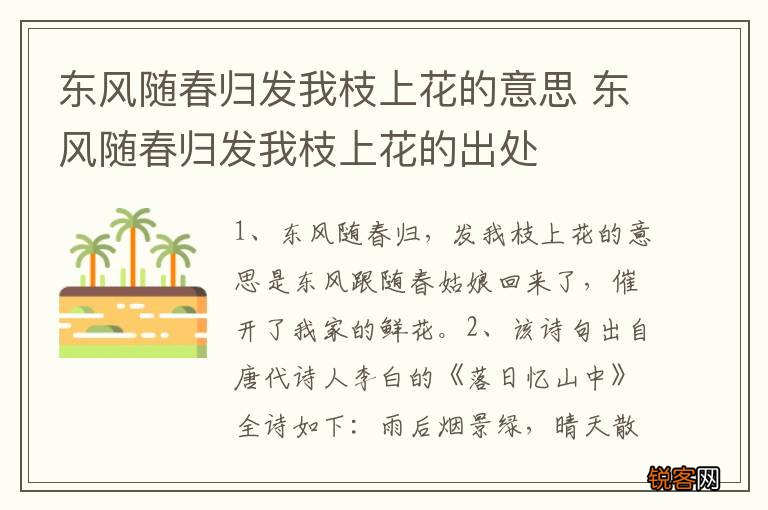 东风随春归发我枝上花的意思 东风随春归发我枝上花的出处

1、东风随春归，发我枝上花的意思是东风跟随春姑娘回来了，催开了我家的鲜花。2、该诗句出自唐代诗人李白的《落日忆山中》全诗如下：雨后烟景绿，晴天散

锐客网